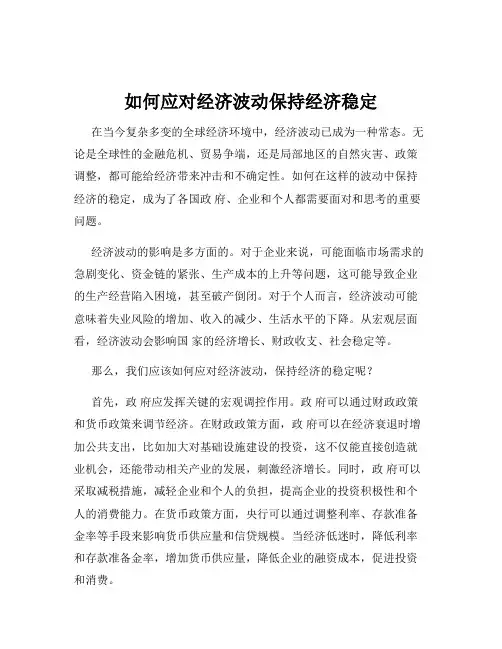 如何应对经济波动保持经济稳定

在当今复杂多变的全球经济环境中，经济波动已成为一种常态。无论是全球性的金融危机、贸易争端，还是局部地区的自然灾害、政策调整，都可能给经济带来冲击和不确定性。如何在这样的波动中保持经济的稳定，成为了各国政 府、企业和个人都需要面对和思考的重要问题。

经济波动的影响是多方面的。对于企业来说，可能面临市场需求的急剧变化、资金链的紧张、生产成本的上升等问题，这可能导致企业的生产经营陷入困境，甚至破产倒闭。对于个人而言，经济波动可能意味着失业风险的增加、收入的减少、生活水平的下降。从宏观层面看，经济波动会影响国 家的经济增长、财政收支、社会稳定等。

那么，我们应该如何应对经济波动，保持经济的稳定呢？

首先，政 府应发挥关键的宏观调控作用。政 府可以通过财政政策和货币政策来调节经济。在财政政策方面，政 府可以在经济衰退时增加公共支出，比如加大对基础设施建设的投资，这不仅能直接创造就业机会，还能带动相关产业的发展，刺激经济增长。同时，政 府可以采取减税措施，减轻企业和个人的负担，提高企业的投资积极性和个人的消费能力。在货币政策方面，央行可以通过调整利率、存款准备金率等手段来影响货币供应量和信贷规模。当经济低迷时，降低利率和存款准备金率，增加货币供应量，降低企业的融资成本，促进投资和消费。